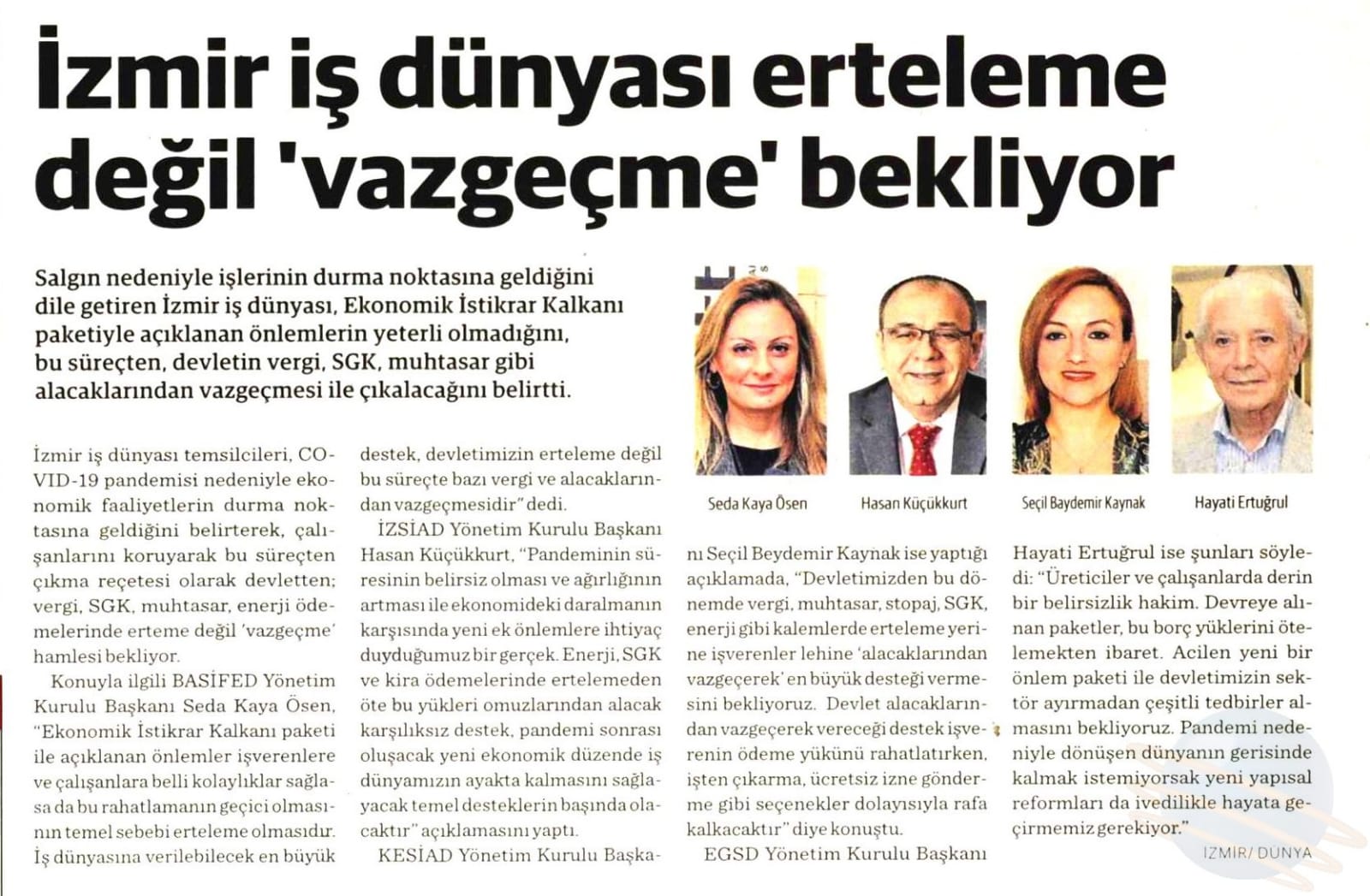 İzmir iş dünyası erteleme değil 'vazgeçme' bekliyor

Salgın nedeniyle işlerinin durma noktasına geldiğini dile getiren İzmir iş dünyası, Ekonomik İstikrar Kalkanı paketiyle açıklanan önlemlerin yeterli olmadığını, bu süreçten, devletin vergi, SGK, muhtasar gibi alacaklarından vazgeçmesi ile çıkalacağını belirtti.

Seda Kaya Ösen

Hasan Küçükkurt

Seçil Baydemir Kaynak

Hayati Ertuğrul

İzmir iş dünyası temsilcileri, COVID-19 pandemisi nedeniyle ekonomik faaliyetlerin durma noktasına geldiğini belirterek, çalışanlarını koruyarak bu süreçten çıkma reçetesi olarak devletten; vergi, SGK, muhtasar, enerji ödemelerinde erteme değil 'vazgeçme' hamlesi bekliyor.

Konuyla ilgili BASİFED Yönetim Kurulu Başkanı Seda Kaya Ösen, "Ekonomik İstikrar Kalkanı paketi ile açıklanan önlemler işverenlere ve çalışanlara belli kolaylıklar sağlasa da bu rahatlamanın geçici olmasının temel sebebi erteleme olmasıdır. İş dünyasına verilebilecek en büyük destek, devletimizin erteleme değil bu süreçte bazı vergi ve alacaklarından vazgeçmesidir" dedi.

İZSİAD Yönetim Kurulu Başkanı Hasan Küçükkurt, "Pandeminin süresinin belirsiz olması ve ağırlığının artması ile ekonomideki daralmanın karşısında yeni ek önlemlere ihtiyaç duyduğumuz bir gerçek. Enerji, SGK ve kira ödemelerinde ertelemeden öte bu yükleri omuzlarından alacak karşılıksız destek, pandemi sonrası oluşacak yeni ekonomik düzende iş dünyamızın ayakta kalmasını sağlayacak temel desteklerin başında olacaktır" açıklamasını yaptı.

KESİAD Yönetim Kurulu Başkanı Seçil Beydemir Kaynak ise yaptığı açıklamada, "Devletimizden bu dönemde vergi, muhtasar, stopaj, SGK, enerji gibi kalemlerde erteleme yerine işverenler lehine 'alacaklarından vazgeçerek' en büyük desteği vermesini bekliyoruz. Devlet alacaklarından vazgeçerek vereceği destek işverenin ödeme yükünü rahatlatırken, işten çıkarma, ücretsiz izne gönderme gibi seçenekler dolayısıyla rafa kalkacaktır" diye konuştu.

EGSD Yönetim Kurulu Başkanı Hayati Ertuğrul ise şunları söyledi: "Üreticiler ve çalışanlarda derin bir belirsizlik hakim. Devreye alınan paketler, bu borç yüklerini ötelemekten ibaret. Acilen yeni bir önlem paketi ile devletimizin sektör ayırmadan çeşitli tedbirler almasını bekliyoruz. Pandemi nedeniyle dönüşen dünyanın gerisinde kalmak istemiyorsak yeni yapısal reformları da ivedilikle hayata geçirmemiz gerekiyor."

İZMİR/ DÜNYA